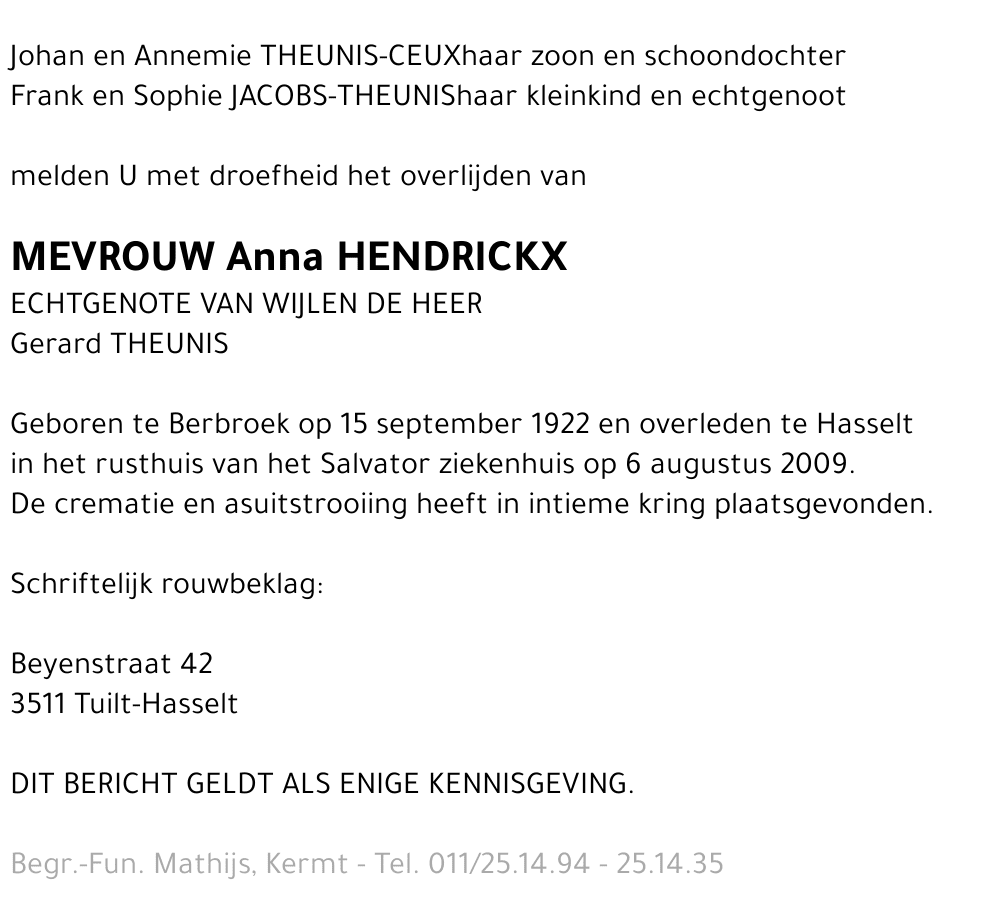 Johan en Annemie THEUNIS-CEUXhaar zoon en schoondochter
Frank en Sophie JACOBS-THEUNIShaar kleinkind en echtgenoot

melden U met droefheid het overlijden van

MEVROUW Anna HENDRICKX
ECHTGENOTE VAN WIJLEN DE HEER
Gerard THEUNIS

Geboren te Berbroek op 15 september 1922 en overleden te Hasselt in het rusthuis van het Salvator ziekenhuis op 6 augustus 2009.
De crematie en asuitstrooiing heeft in intieme kring plaatsgevonden.

Schriftelijk rouwbeklag:

Beyenstraat 42
3511 Tuilt-Hasselt

DIT BERICHT GELDT ALS ENIGE KENNISGEVING.

Begr.-Fun. Mathijs, Kermt - Tel. 011/25.14.94 - 25.14.35